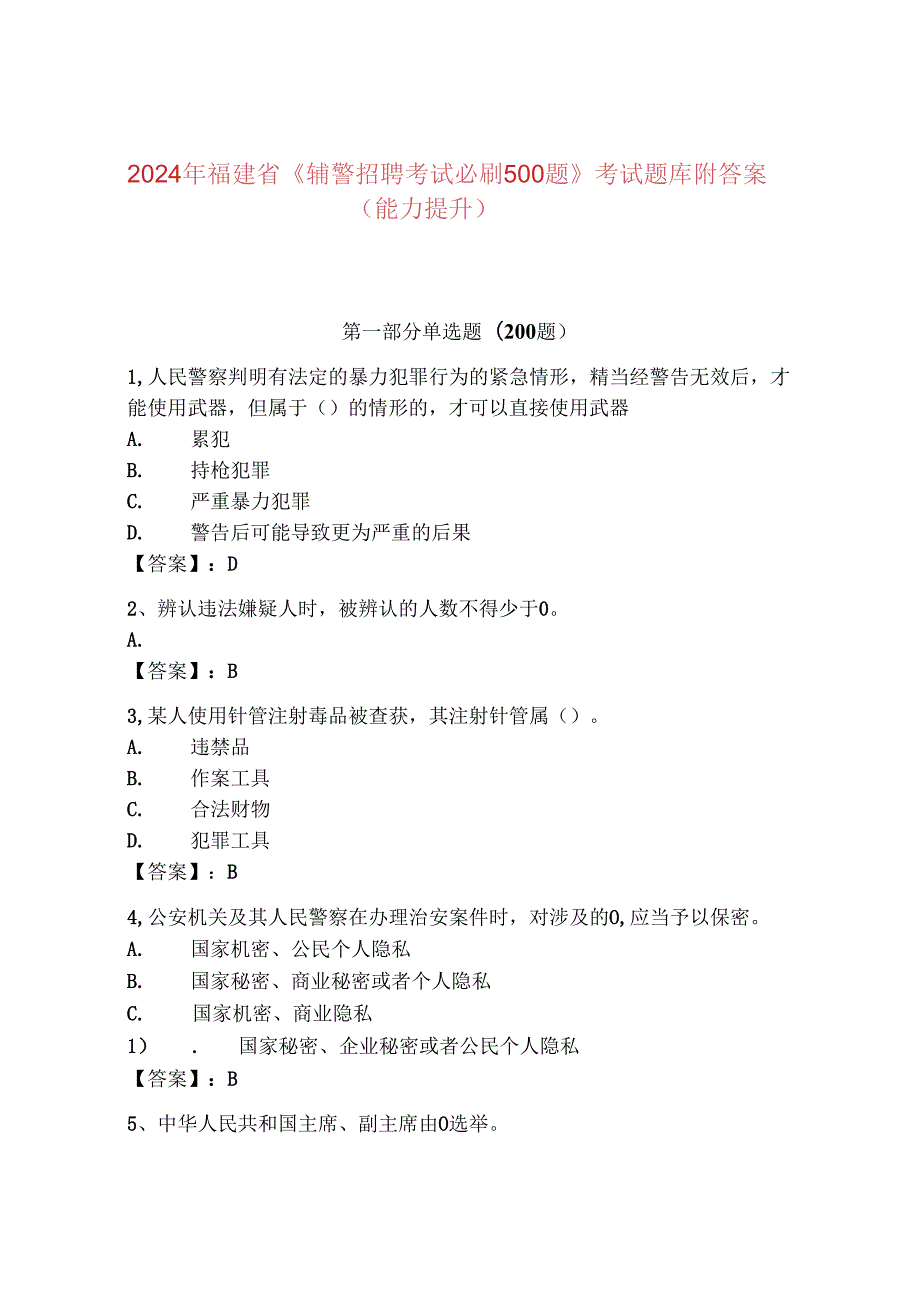 2024年福建省《辅警招聘考试必刷500题》考试题库附答案（能力提升）

第一部分单选题（200题）

1,人民警察判明有法定的暴力犯罪行为的紧急情形，精当经警告无效后，才能使用武器，但属于（）的情形的，才可以直接使用武器
A. 累犯
B. 持枪犯罪
C. 严重暴力犯罪
D. 警告后可能导致更为严重的后果
【答案】：D

2、辨认违法嫌疑人时，被辨认的人数不得少于0。
A.
【答案】：B

3,某人使用针管注射毒品被查获，其注射针管属（）。
A. 违禁品
B. 作案工具
C. 合法财物
D. 犯罪工具
【答案】：B

4,公安机关及其人民警察在办理治安案件时，对涉及的0,应当予以保密。
A. 国家机密、公民个人隐私
B. 国家秘密、商业秘密或者个人隐私
C. 国家机密、商业隐私
1） . 国家秘密、企业秘密或者公民个人隐私
【答案】：B

5、中华人民共和国主席、副主席由0选举。